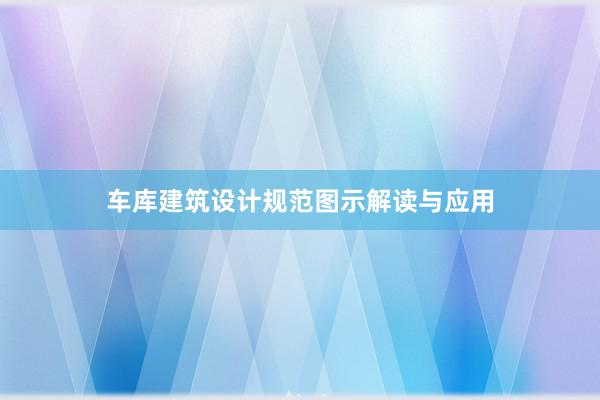 车库建筑设计规范图示解读与应用